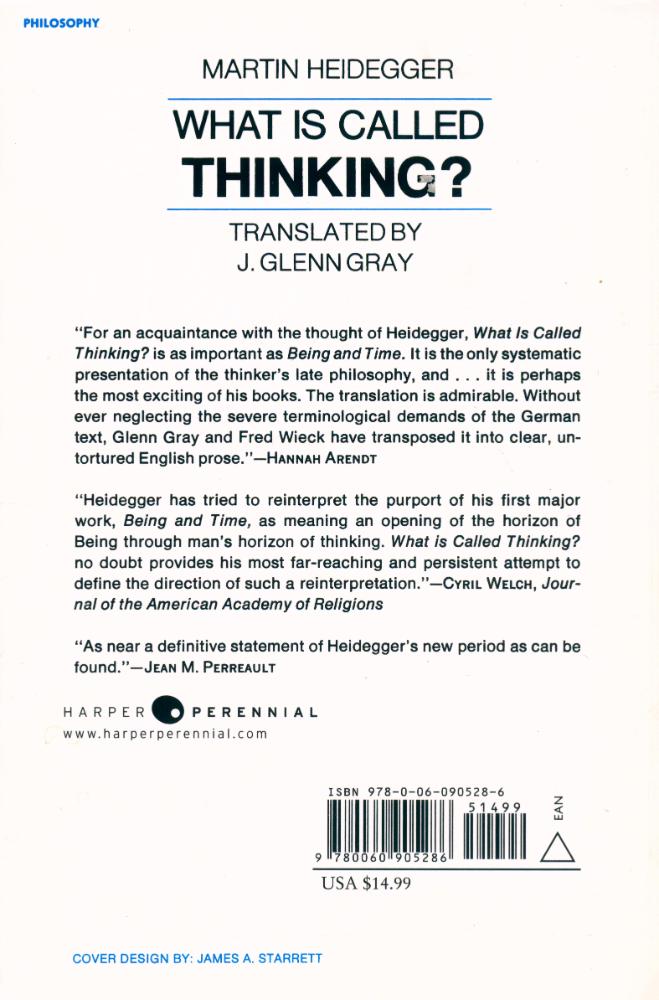 PHILOSOPHY

MARTIN HEIDEGGER

WHAT IS CALLED THINKING?

TRANSLATED BY J. GLENN GRAY

"For an acquaintance with the thought of Heidegger, What Is Called Thinking? is as important as Being and Time. It is the only systematic presentation of the thinker's late philosophy, and . . . it is perhaps the most exciting of his books. The translation is admirable. Without ever neglecting the severe terminological demands of the German text, Glenn Gray and Fred Wieck have transposed it into clear, untortured English prose."—HANNAH ARENDT

"Heidegger has tried to reinterpret the purport of his first major work, Being and Time, as meaning an opening of the horizon of Being through man's horizon of thinking. What is Called Thinking? no doubt provides his most far-reaching and persistent attempt to define the direction of such a reinterpretation."—CYRIL WELCH, Journal of the American Academy of Religions

"As near a definitive statement of Heidegger's new period as can be found."—JEAN M. PERREAULT

HARPER PERENNIAL
www.harperperennial.com

ISBN 978-0-06-090528-6
51499
EAN
9 780060 905286
USA $14.99

COVER DESIGN BY: JAMES A. STARRETT